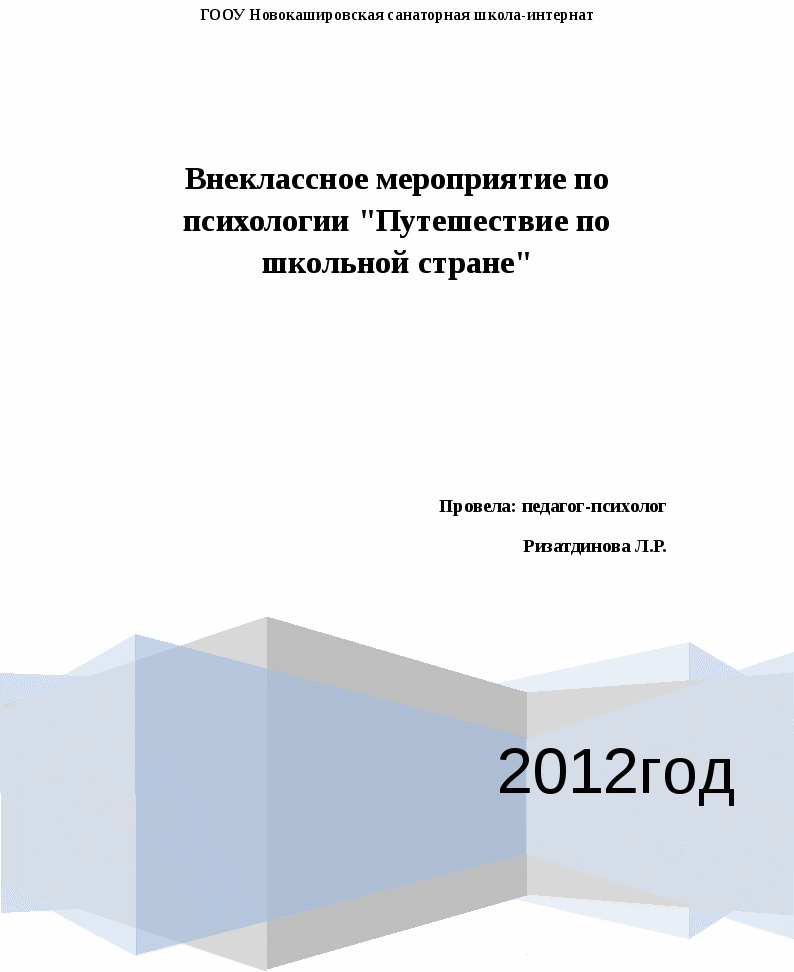 ГООУ Новокашировская санаторная школа-интернат

Внеклассное мероприятие по психологии "Путешествие по школьной стране"

Провела: педагог-психолог

Ризатдинова Л.Р.

2012год